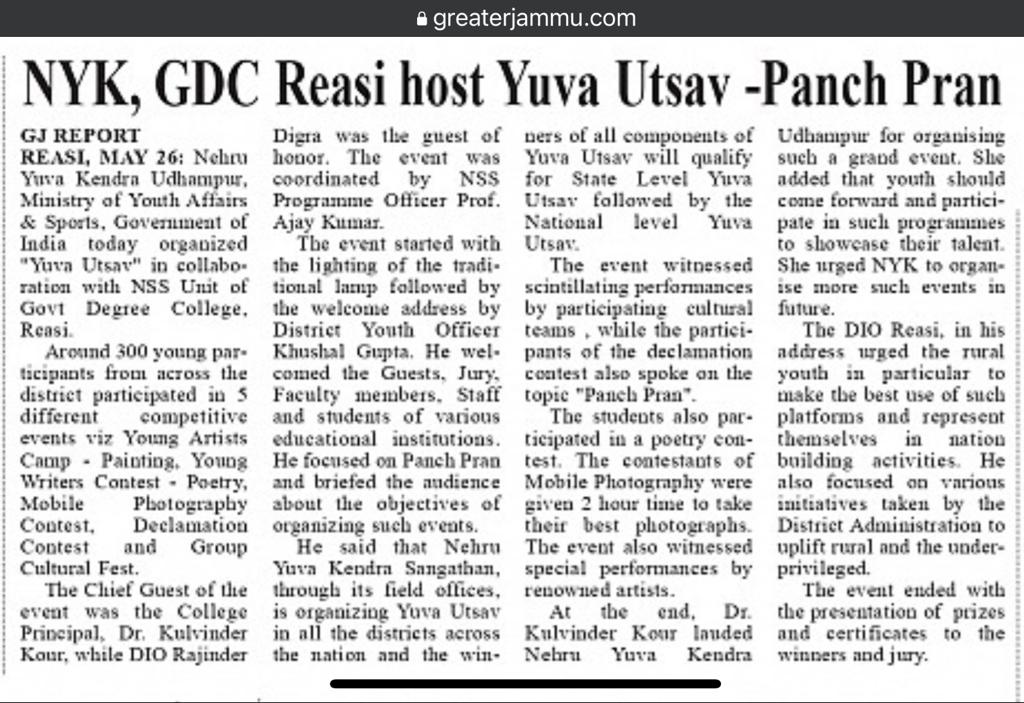 greaterjammu.com

NYK, GDC Reasi host Yuva Utsav -Panch Pran

GJ REPORT
REASI, MAY 26: Nehru Yuva Kendra Udhampur, Ministry of Youth Affairs & Sports, Government of India today organized "Yuva Utsav" in collaboration with NSS Unit of Govt Degree College, Reasi.

Around 300 young participants from across the district participated in 5 different competitive events viz Young Artists Camp - Painting, Young Writers Contest - Poetry, Mobile Photography Contest, Declamation Contest and Group Cultural Fest.

The Chief Guest of the event was the College Principal, Dr. Kulvinder Kour, while DIO Rajinder Digra was the guest of honor. The event was coordinated by NSS Programme Officer Prof. Ajay Kumar.

The event started with the lighting of the traditional lamp followed by the welcome address by District Youth Officer Khushal Gupta. He welcomed the Guests, Jury, Faculty members, Staff and students of various educational institutions. He focused on Panch Pran and briefed the audience about the objectives of organizing such events.

He said that Nehru Yuva Kendra Sangathan, through its field offices, is organizing Yuva Utsav in all the districts across the nation and the winners of all components of Yuva Utsav will qualify for State Level Yuva Utsav followed by the National level Yuva Utsav.

The event witnessed scintillating performances by participating cultural teams , while the participants of the declamation contest also spoke on the topic "Panch Pran".

The students also participated in a poetry contest. The contestants of Mobile Photography were given 2 hour time to take their best photographs. The event also witnessed special performances by renowned artists.

At the end, Dr. Kulvinder Kour lauded Nehru Yuva Kendra Udhampur for organising such a grand event. She added that youth should come forward and participate in such programmes to showcase their talent. She urged NYK to organise more such events in future.

The DIO Reasi, in his address urged the rural youth in particular to make the best use of such platforms and represent themselves in nation building activities. He also focused on various initiatives taken by the District Administration to uplift rural and the underprivileged.

The event ended with the presentation of prizes and certificates to the winners and jury.